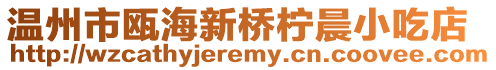 温州市瓯海新桥柠晨小吃店
http://wzcathyjeremy.cn.coovee.com